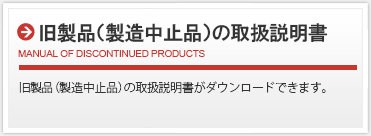 旧製品（製造中止品）の取扱説明書

MANUAL OF DISCONTINUED PRODUCTS

旧製品（製造中止品）の取扱説明書がダウンロードできます。